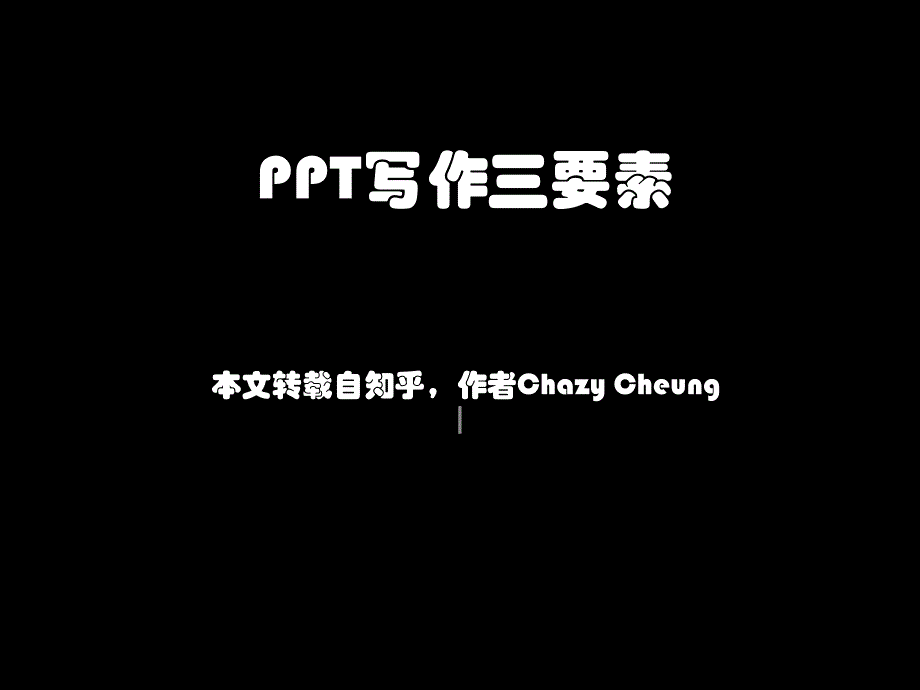 PPT写作三要素

本文转载自知乎，作者Chazy Cheung